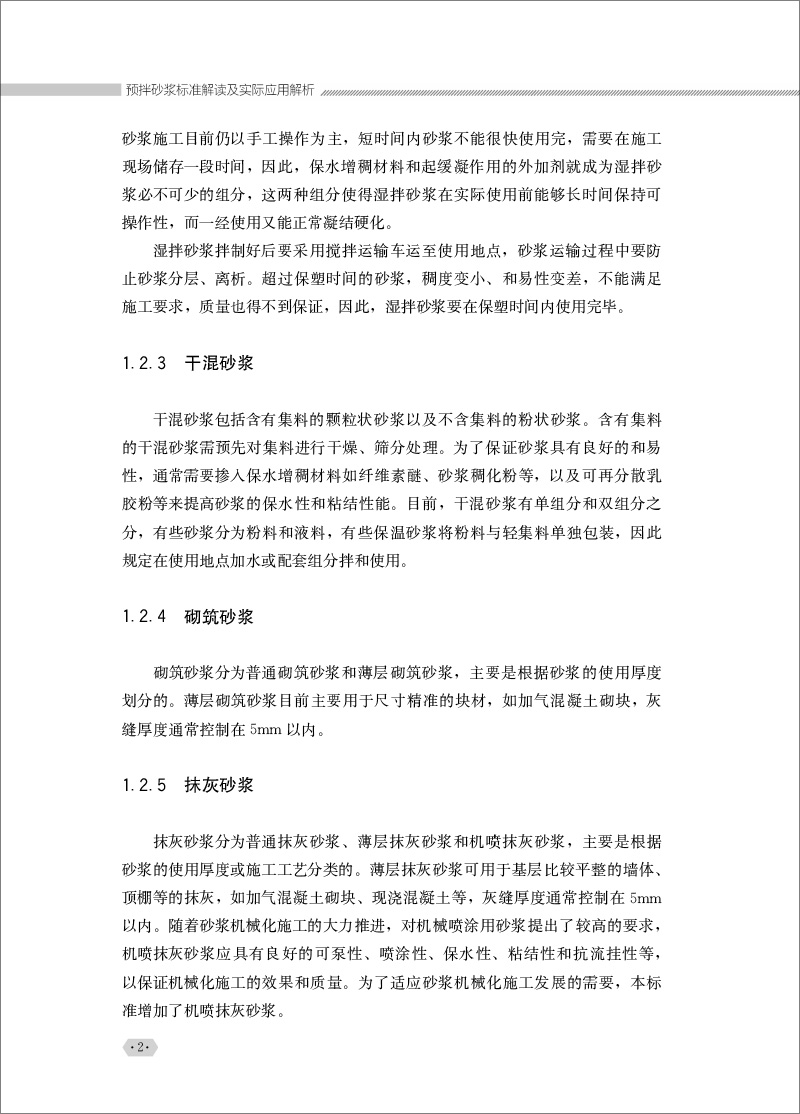 预拌砂浆标准解读及实际应用解析

砂浆施工目前仍以手工操作为主，短时间内砂浆不能很快使用完，需要在施工现场储存一段时间，因此，保水增稠材料和起缓凝作用的外加剂就成为湿拌砂浆必不可少的组分，这两种组分使得湿拌砂浆在实际使用前能够长时间保持可操作性，而一经使用又能正常凝结硬化。

湿拌砂浆拌制好后要采用搅拌运输车运至使用地点，砂浆运输过程中要防止砂浆分层、离析。超过保塑时间的砂浆，稠度变小、和易性变差，不能满足施工要求，质量也得不到保证，因此，湿拌砂浆要在保塑时间内使用完毕。

1.2.3 干混砂浆

干混砂浆包括含有集料的颗粒状砂浆以及不含集料的粉状砂浆。含有集料的干混砂浆需预先对集料进行干燥、筛分处理。为了保证砂浆具有良好的和易性，通常需要掺入保水增稠材料如纤维素醚、砂浆稠化粉等，以及可再分散乳胶粉等来提高砂浆的保水性和粘结性能。目前，干混砂浆有单组分和双组分之分，有些砂浆分为粉料和液料，有些保温砂浆将粉料与轻集料单独包装，因此规定在使用地点加水或配套组分拌和使用。

1.2.4 砌筑砂浆

砌筑砂浆分为普通砌筑砂浆和薄层砌筑砂浆，主要是根据砂浆的使用厚度划分的。薄层砌筑砂浆目前主要用于尺寸精准的块材，如加气混凝土砌块，灰缝厚度通常控制在5mm以内。

1.2.5 抹灰砂浆

抹灰砂浆分为普通抹灰砂浆、薄层抹灰砂浆和机喷抹灰砂浆，主要是根据砂浆的使用厚度或施工工艺分类的。薄层抹灰砂浆可用于基层比较平整的墙体、顶棚等的抹灰，如加气混凝土砌块、现浇混凝土等，灰缝厚度通常控制在5mm以内。随着砂浆机械化施工的大力推进，对机械喷涂用砂浆提出了较高的要求，机喷抹灰砂浆应具有良好的可泵性、喷涂性、保水性、粘结性和抗流挂性等，以保证机械化施工的效果和质量。为了适应砂浆机械化施工发展的需要，本标准增加了机喷抹灰砂浆。

·2·